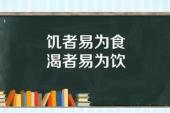 饥者易为食
渴者易为饮